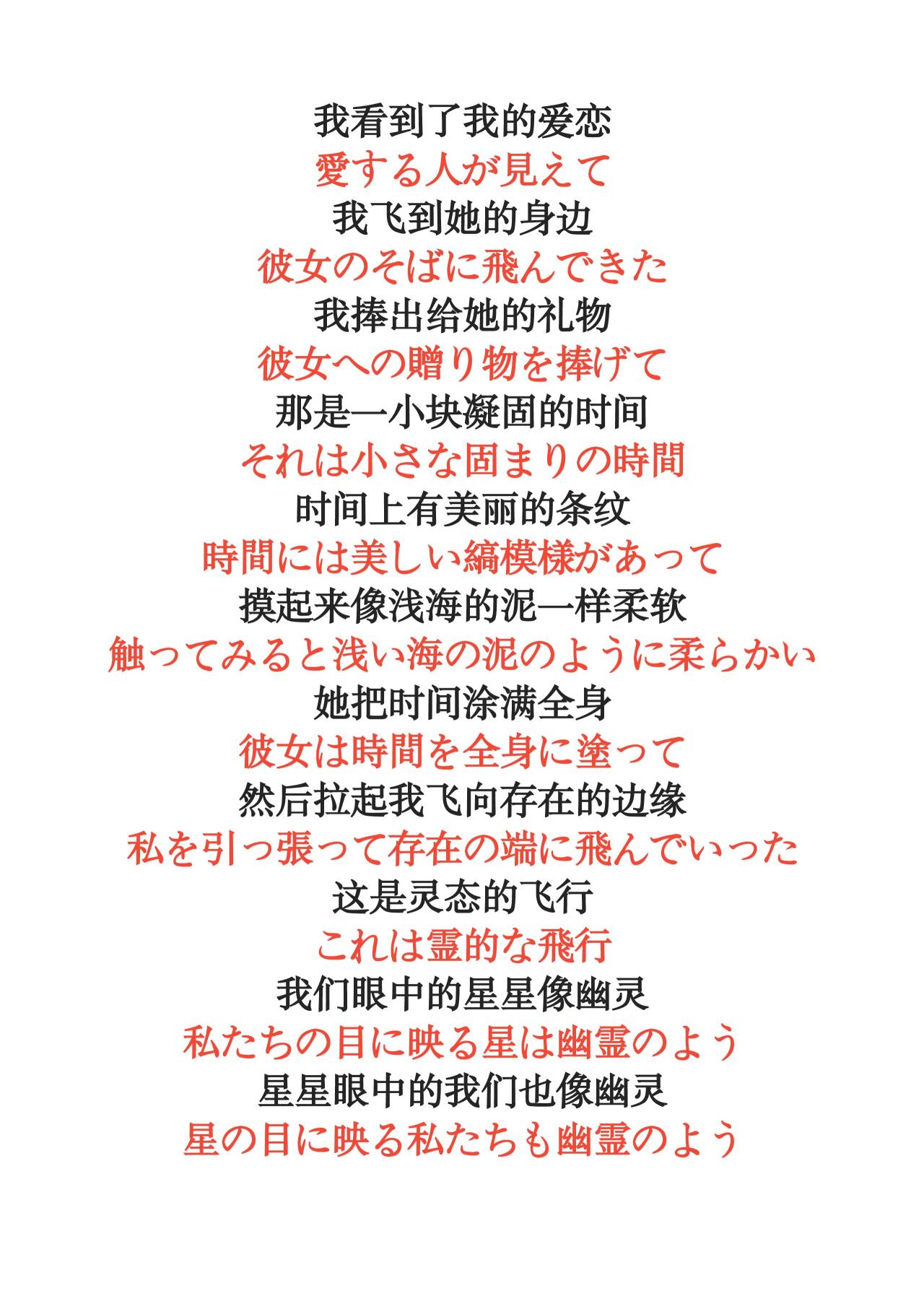 我看到了我的爱恋
愛する人が見えて
我飞到她的身边
彼女のそばに飛んできた
我捧出给她的礼物
彼女への贈り物を捧げて
那是一小块凝固的时间
それは小さな固まりの時間
时间上有美丽的条纹
時間には美しい縞模様があって
摸起来像浅海的泥一样柔软
触ってみると浅い海の泥のように柔らかい
她把时间涂满全身
彼女は時間を全身に塗って
然后拉起我飞向存在的边缘
私を引っ張って存在の端に飛んでいった
这是灵态的飞行
これは霊的な飛行
我们眼中的星星像幽灵
私たちの目に映る星は幽霊のよう
星星眼中的我们也像幽灵
星の目に映る私たちも幽霊のよう